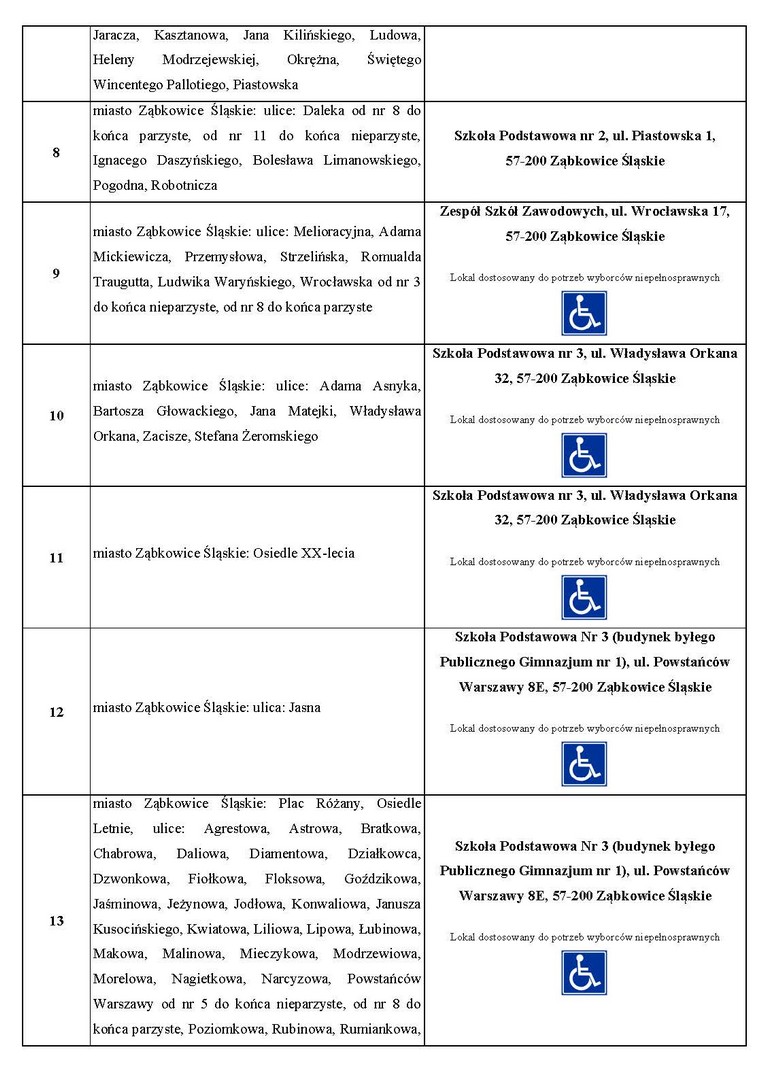 | | | |
|---|---|---|
| | Jaracza, Kasztanowa, Jana Kilińskiego, Ludowa, Heleny Modrzejewskiej, Okrężna, Świętego Wincentego Pallotiego, Piastowska | |
| 8 | miasto Ząbkowice Śląskie: ulice: Daleka od nr 8 do końca parzyste, od nr 11 do końca nieparzyste, Ignacego Daszyńskiego, Bolesława Limanowskiego, Pogodna, Robotnicza | Szkoła Podstawowa nr 2, ul. Piastowska 1, 57-200 Ząbkowice Śląskie |
| 9 | miasto Ząbkowice Śląskie: ulice: Melioracyjna, Adama Mickiewicza, Przemysłowa, Strzelińska, Romualda Traugutta, Ludwika Waryńskiego, Wrocławska od nr 3 do końca nieparzyste, od nr 8 do końca parzyste | Zespół Szkół Zawodowych, ul. Wrocławska 17, 57-200 Ząbkowice Śląskie Lokal dostosowany do potrzeb wyborców niepełnosprawnych |
| 10 | miasto Ząbkowice Śląskie: ulice: Adama Asnyka, Bartosza Głowackiego, Jana Matejki, Władysława Orkana, Zacisze, Stefana Żeromskiego | Szkoła Podstawowa nr 3, ul. Władysława Orkana 32, 57-200 Ząbkowice Śląskie Lokal dostosowany do potrzeb wyborców niepełnosprawnych |
| 11 | miasto Ząbkowice Śląskie: Osiedle XX-lecia | Szkoła Podstawowa nr 3, ul. Władysława Orkana 32, 57-200 Ząbkowice Śląskie Lokal dostosowany do potrzeb wyborców niepełnosprawnych |
| 12 | miasto Ząbkowice Śląskie: ulica: Jasna | Szkoła Podstawowa Nr 3 (budynek byłego Publicznego Gimnazjum nr 1), ul. Powstańców Warszawy 8E, 57-200 Ząbkowice Śląskie Lokal dostosowany do potrzeb wyborców niepełnosprawnych |
| 13 | miasto Ząbkowice Śląskie: Plac Różany, Osiedle Letnie, ulice: Agrestowa, Astrowa, Bratkowa, Chabrowa, Daliowa, Diamentowa, Działkowca, Dzwonkowa, Fiołkowa, Floksowa, Goździkowa, Jaśminowa, Jeżynowa, Jodłowa, Konwaliowa, Janusza Kusocińskiego, Kwiatowa, Liliowa, Lipowa, Łubinowa, Makowa, Malinowa, Mieczykowa, Modrzewiowa, Morelowa, Nagietkowa, Narcyzowa, Powstańców Warszawy od nr 5 do końca nieparzyste, od nr 8 do końca parzyste, Poziomkowa, Rubinowa, Rumiankowa, | Szkoła Podstawowa Nr 3 (budynek byłego Publicznego Gimnazjum nr 1), ul. Powstańców Warszawy 8E, 57-200 Ząbkowice Śląskie Lokal dostosowany do potrzeb wyborców niepełnosprawnych |